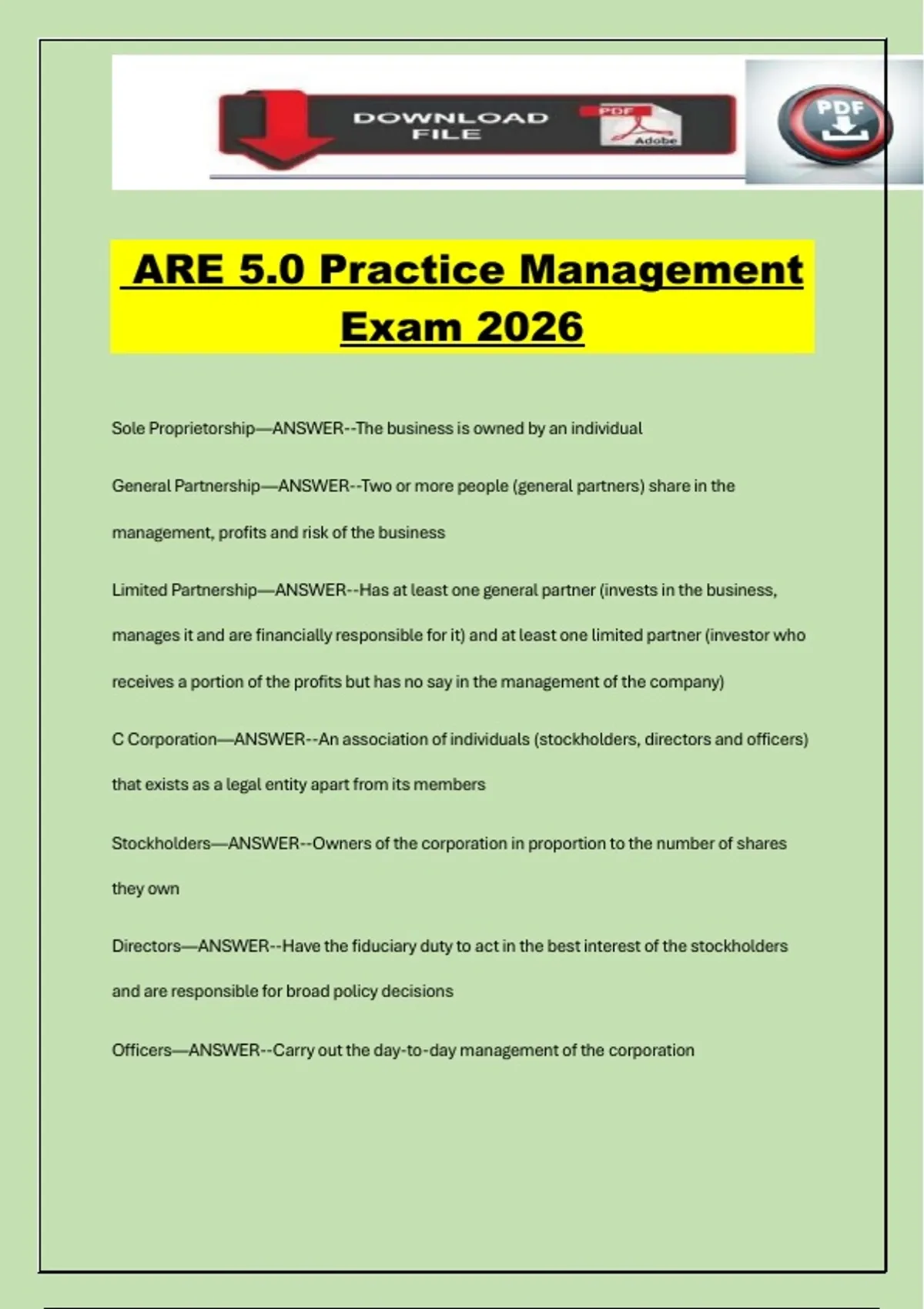 DOWNLOAD FILE

PDF

Adobe

PDF

ARE 5.0 Practice Management Exam 2026

Sole Proprietorship—ANSWER--The business is owned by an individual

General Partnership—ANSWER--Two or more people (general partners) share in the management, profits and risk of the business

Limited Partnership—ANSWER--Has at least one general partner (invests in the business, manages it and are financially responsible for it) and at least one limited partner (investor who receives a portion of the profits but has no say in the management of the company)

C Corporation—ANSWER--An association of individuals (stockholders, directors and officers) that exists as a legal entity apart from its members

Stockholders—ANSWER--Owners of the corporation in proportion to the number of shares they own

Directors—ANSWER--Have the fiduciary duty to act in the best interest of the stockholders and are responsible for broad policy decisions

Officers—ANSWER--Carry out the day-to-day management of the corporation